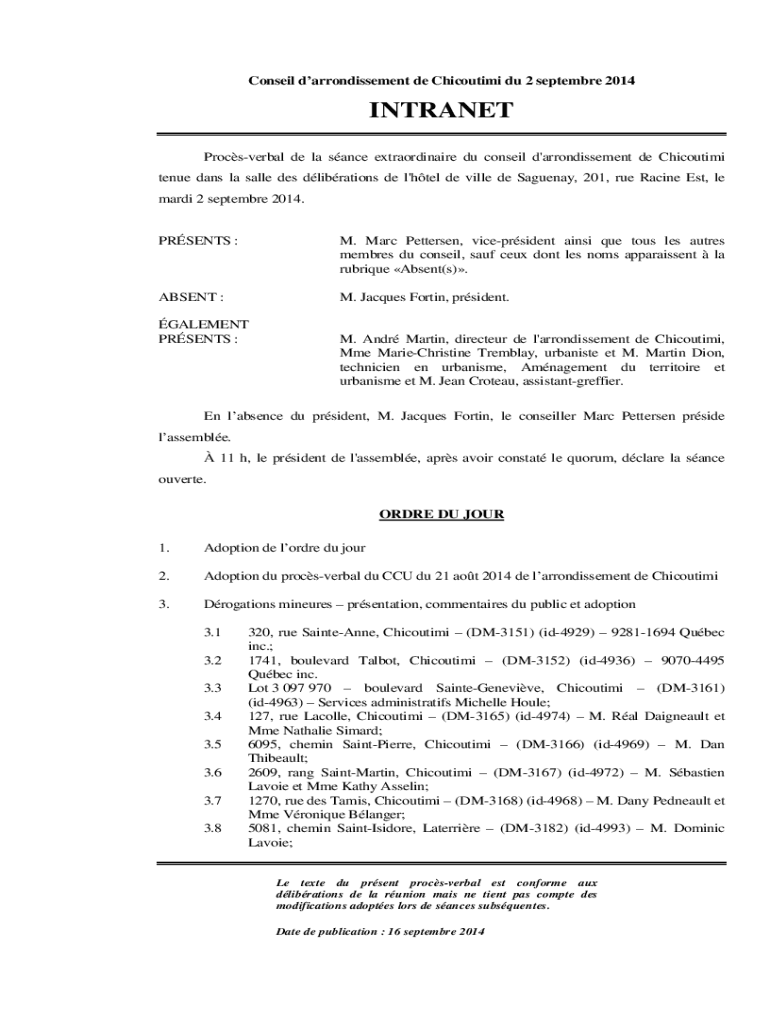 Conseil d'arrondissement de Chicoutimi du 2 septembre 2014

INTRANET

Procès-verbal de la séance extraordinaire du conseil d'arrondissement de Chicoutimi tenue dans la salle des délibérations de l'hôtel de ville de Saguenay, 201, rue Racine Est, le mardi 2 septembre 2014.

PRÉSENTS : M. Marc Pettersen, vice-président ainsi que tous les autres membres du conseil, sauf ceux dont les noms apparaissent à la rubrique «Absent(s)».

ABSENT : M. Jacques Fortin, président.

ÉGALEMENT PRÉSENTS : M. André Martin, directeur de l'arrondissement de Chicoutimi, Mme Marie-Christine Tremblay, urbaniste et M. Martin Dion, technicien en urbanisme, Aménagement du territoire et urbanisme et M. Jean Croteau, assistant-greffier.

En l'absence du président, M. Jacques Fortin, le conseiller Marc Pettersen préside l'assemblée.

À 11 h, le président de l'assemblée, après avoir constaté le quorum, déclare la séance ouverte.

ORDRE DU JOUR

1. Adoption de l'ordre du jour

2. Adoption du procès-verbal du CCU du 21 août 2014 de l'arrondissement de Chicoutimi

3. Dérogations mineures – présentation, commentaires du public et adoption

3.1 320, rue Sainte-Anne, Chicoutimi – (DM-3151) (id-4929) – 9281-1694 Québec inc.;
3.2 1741, boulevard Talbot, Chicoutimi – (DM-3152) (id-4936) – 9070-4495 Québec inc.
3.3 Lot 3 097 970 – boulevard Sainte-Geneviève, Chicoutimi – (DM-3161) (id-4963) – Services administratifs Michelle Houle;
3.4 127, rue Lacolle, Chicoutimi – (DM-3165) (id-4974) – M. Réal Daigneault et Mme Nathalie Simard;
3.5 6095, chemin Saint-Pierre, Chicoutimi – (DM-3166) (id-4969) – M. Dan Thibeault;
3.6 2609, rang Saint-Martin, Chicoutimi – (DM-3167) (id-4972) – M. Sébastien Lavoie et Mme Kathy Asselin;
3.7 1270, rue des Tamis, Chicoutimi – (DM-3168) (id-4968) – M. Dany Pedneault et Mme Véronique Bélanger;
3.8 5081, chemin Saint-Isidore, Laterrière – (DM-3182) (id-4993) – M. Dominic Lavoie;

Le texte du présent procès-verbal est conforme aux délibérations de la réunion mais ne tient pas compte des modifications adoptées lors de séances subséquentes.

Date de publication : 16 septembre 2014